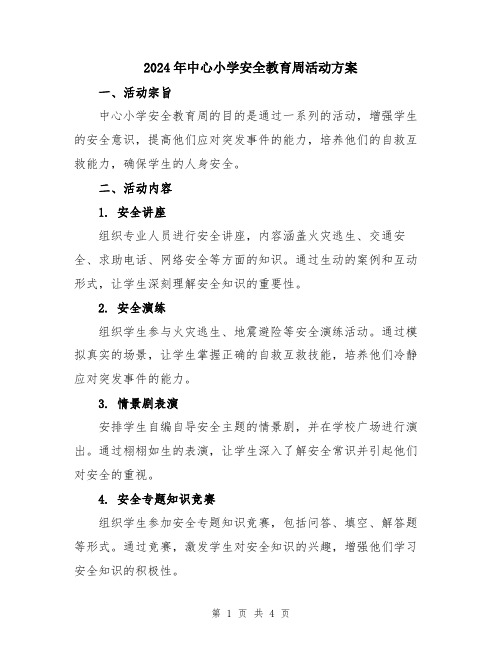 2024年中心小学安全教育周活动方案

一、活动宗旨

中心小学安全教育周的目的是通过一系列的活动，增强学生的安全意识，提高他们应对突发事件的能力，培养他们的自救互救能力，确保学生的人身安全。

二、活动内容

1. 安全讲座

组织专业人员进行安全讲座，内容涵盖火灾逃生、交通安全、求助电话、网络安全等方面的知识。通过生动的案例和互动形式，让学生深刻理解安全知识的重要性。

2. 安全演练

组织学生参与火灾逃生、地震避险等安全演练活动。通过模拟真实的场景，让学生掌握正确的自救互救技能，培养他们冷静应对突发事件的能力。

3. 情景剧表演

安排学生自编自导安全主题的情景剧，并在学校广场进行演出。通过栩栩如生的表演，让学生深入了解安全常识并引起他们对安全的重视。

4. 安全专题知识竞赛

组织学生参加安全专题知识竞赛，包括问答、填空、解答题等形式。通过竞赛，激发学生对安全知识的兴趣，增强他们学习安全知识的积极性。

第 1 页 共 4 页